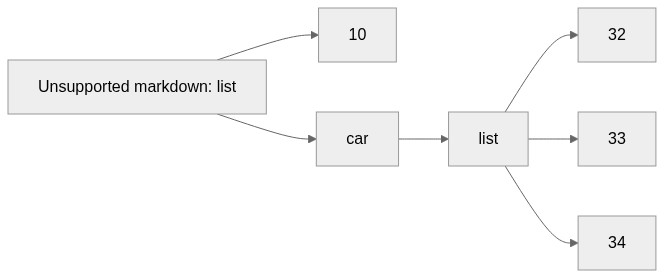 Unsupported markdown: list

10

car

list

32

33

34